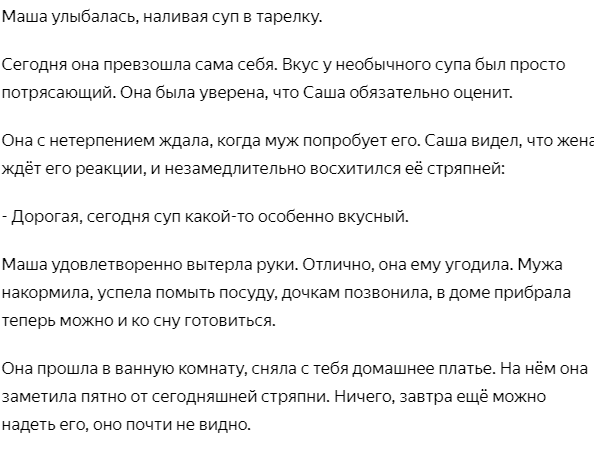 Маша улыбалась, наливая суп в тарелку.

Сегодня она превзошла сама себя. Вкус у необычного супа был просто потрясающий. Она была уверена, что Саша обязательно оценит.

Она с нетерпением ждала, когда муж попробует его. Саша видел, что жена ждёт его реакции, и незамедлительно восхитился её стряпней:

- Дорогая, сегодня суп какой-то особенно вкусный.

Маша удовлетворенно вытерла руки. Отлично, она ему угодила. Мужа накормила, успела помыть посуду, дочкам позвонила, в доме прибрала теперь можно и ко сну готовиться.

Она прошла в ванную комнату, сняла с тебя домашнее платье. На нём она заметила пятно от сегодняшней стряпни. Ничего, завтра ещё можно надеть его, оно почти не видно.